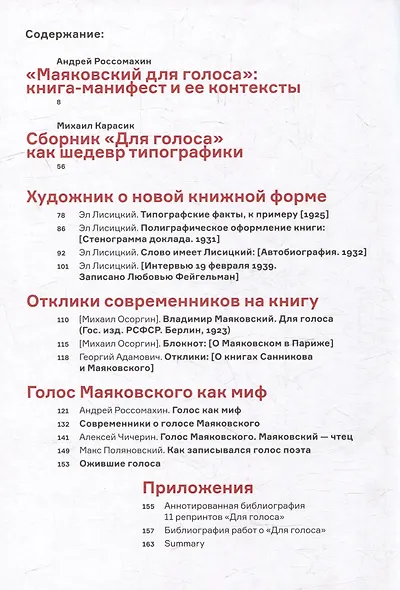 Содержание:

Андрей Россомахин
«Маяковский для голоса»: книга-манифест и ее контексты
8

Михаил Карасик
Сборник «Для голоса» как шедевр типографики
56

Художник о новой книжной форме

78 Эл Лисицкий. Типографские факты, к примеру [1925]
86 Эл Лисицкий. Полиграфическое оформление книги: [Стенограмма доклада. 1931]
92 Эл Лисицкий. Слово имеет Лисицкий: [Автобиография. 1932]
101 Эл Лисицкий. [Интервью 19 февраля 1939. Записано Любовью Фейгельман]

Отклики современников на книгу

110 [Михаил Осоргин]. Владимир Маяковский. Для голоса (Гос. изд. РСФСР. Берлин, 1923)
115 [Михаил Осоргин]. Блокнот: [О Маяковском в Париже]
118 Георгий Адамович. Отклики: [О книгах Санникова и Маяковского]

Голос Маяковского как миф

121 Андрей Россомахин. Голос как миф
132 Современники о голосе Маяковского
141 Алексей Чичерин. Голос Маяковского. Маяковский — чтец
149 Макс Поляновский. Как записывался голос поэта
153 Ожившие голоса

Приложения

155 Аннотированная библиография 11 репринтов «Для голоса»
157 Библиография работ о «Для голоса»
163 Summary